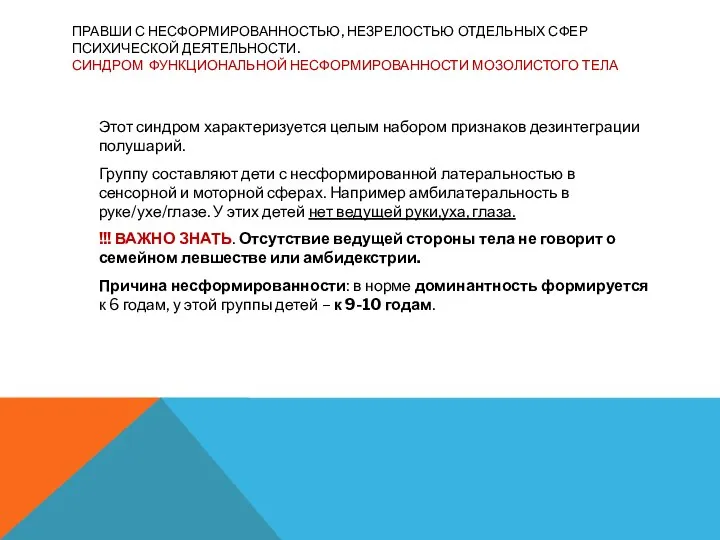 ПРАВШИ С НЕСФОРМИРОВАННОСТЬЮ, НЕЗРЕЛОСТЬЮ ОТДЕЛЬНЫХ СФЕР ПСИХИЧЕСКОЙ ДЕЯТЕЛЬНОСТИ.
СИНДРОМ ФУНКЦИОНАЛЬНОЙ НЕСФОРМИРОВАННОСТИ МОЗОЛИСТОГО ТЕЛА

Этот синдром характеризуется целым набором признаков дезинтеграции полушарий.

Группу составляют дети с несформированной латеральностью в сенсорной и моторной сферах. Например амбилатеральность в руке/ухе/глазе. У этих детей нет ведущей руки,уха, глаза.

!!! ВАЖНО ЗНАТЬ. Отсутствие ведущей стороны тела не говорит о семейном левшестве или амбидекстрии.

Причина несформированности: в норме доминантность формируется к 6 годам, у этой группы детей – к 9-10 годам.